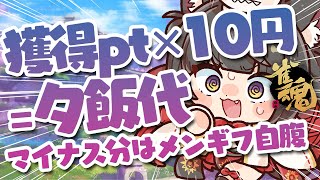 獲得pt×10円
＝夕飯代
マイナス分はメンギフ自腹
雀魂